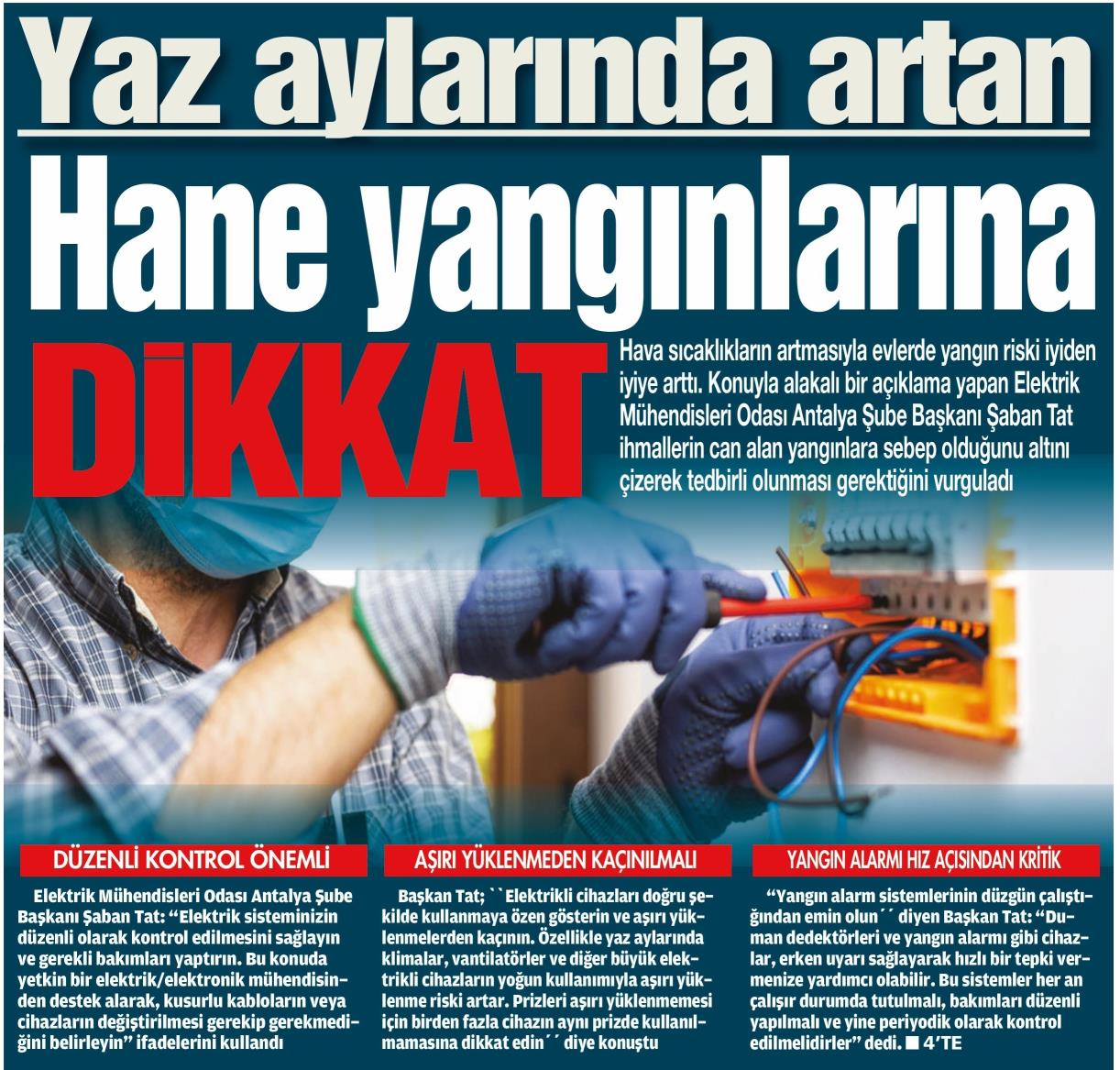 Yaz aylarında artan

Hane yangınlarına

DİKKAT

Hava sıcaklıkların artmasıyla evlerde yangın riski iyiden iyiye arttı. Konuyla alakalı bir açıklama yapan Elektrik Mühendisleri Odası Antalya Şube Başkanı Şaban Tat ihmallerin can alan yangınlara sebep olduğunu altını çizerek tedbirli olunması gerektiğini vurguladı

DÜZENLİ KONTROL ÖNEMLİ

Elektrik Mühendisleri Odası Antalya Şube Başkanı Şaban Tat: “Elektrik sisteminizin düzenli olarak kontrol edilmesini sağlayın ve gerekli bakımları yaptırın. Bu konuda yetkin bir elektrik/elektronik mühendisinden destek alarak, kusurlu kabloların veya cihazların değiştirilmesi gerekip gerekmediğini belirleyin” ifadelerini kullandı

AŞIRI YÜKLENMEDEN KAÇINILMALI

Başkan Tat; ``Elektrikli cihazları doğru şekilde kullanmaya özen gösterin ve aşırı yüklenmelerden kaçının. Özellikle yaz aylarında klimalar, vantilatörler ve diğer büyük elektrikli cihazların yoğun kullanımıyla aşırı yüklenme riski artar. Prizleri aşırı yüklenmemesi için birden fazla cihazın aynı prizde kullanılmamasına dikkat edin´´ diye konuştu

YANGIN ALARMI HIZ AÇISINDAN KRİTİK

“Yangın alarm sistemlerinin düzgün çalıştığından emin olun´´ diyen Başkan Tat: “Duman dedektörleri ve yangın alarmı gibi cihazlar, erken uyarı sağlayarak hızlı bir tepki vermenize yardımcı olabilir. Bu sistemler her an çalışır durumda tutulmalı, bakımları düzenli yapılmalı ve yine periyodik olarak kontrol edilmelidirler” dedi. ■ 4’TE